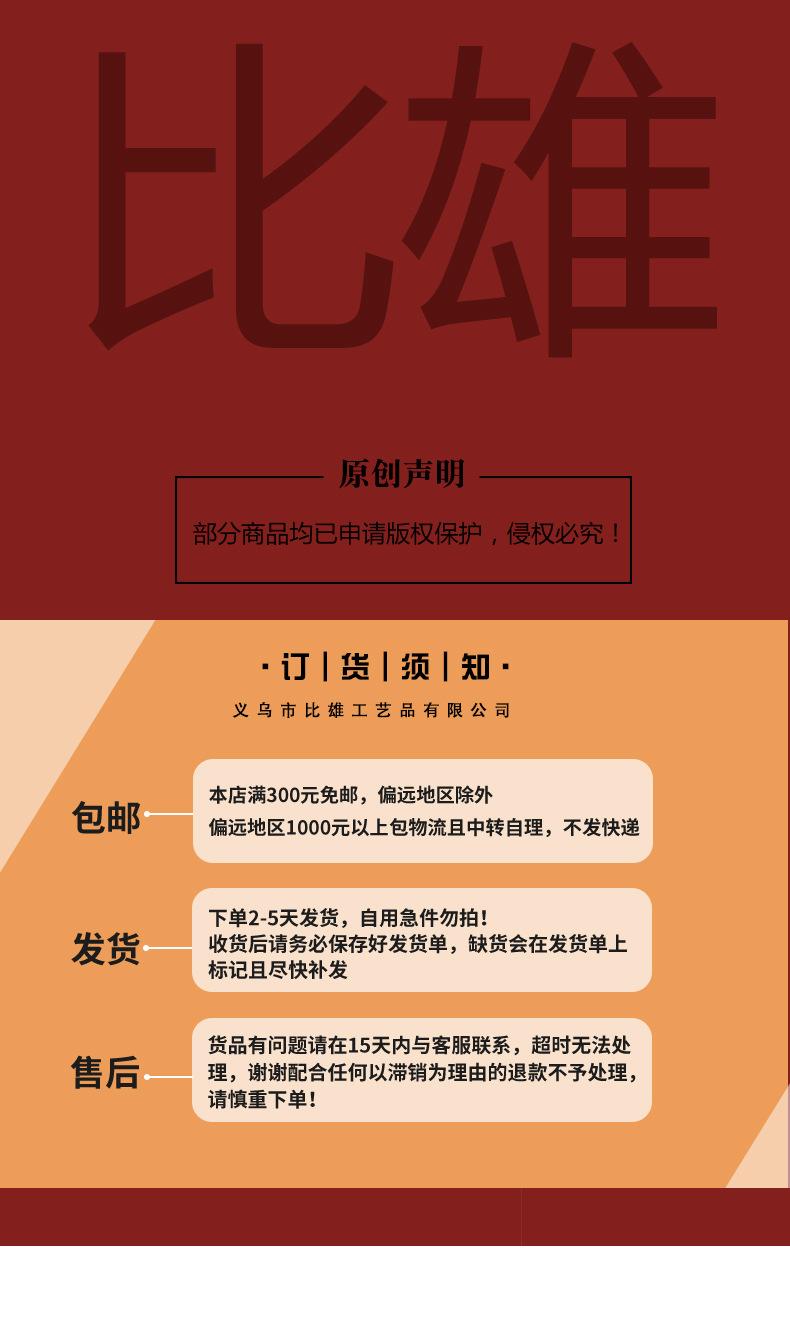 比雄

原创声明

部分商品均已申请版权保护，侵权必究！

· 订 | 货 | 须 | 知 ·

义乌市比雄工艺品有限公司

包邮

本店满300元免邮，偏远地区除外
偏远地区1000元以上包物流且中转自理，不发快递

发货

下单2-5天发货，自用急件勿拍！
收货后请务必保存好发货单，缺货会在发货单上标记且尽快补发

售后

货品有问题请在15天内与客服联系，超时无法处理，谢谢配合任何以滞销为理由的退款不予处理，请慎重下单！